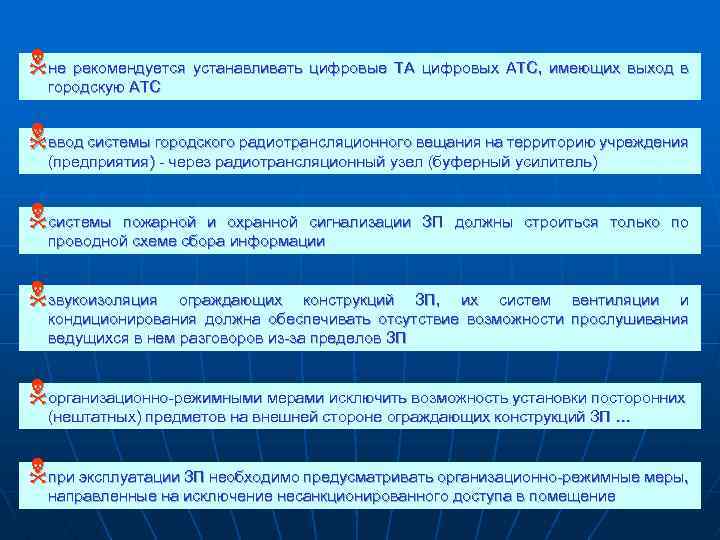 не рекомендуется устанавливать цифровые ТА цифровых АТС, имеющих выход в городскую АТС

ввод системы городского радиотрансляционного вещания на территорию учреждения (предприятия) - через радиотрансляционный узел (буферный усилитель)

системы пожарной и охранной сигнализации ЗП должны строиться только по проводной схеме сбора информации

звукоизоляция ограждающих конструкций ЗП, их систем вентиляции и кондиционирования должна обеспечивать отсутствие возможности прослушивания ведущихся в нем разговоров из-за пределов ЗП

организационно-режимными мерами исключить возможность установки посторонних (нештатных) предметов на внешней стороне ограждающих конструкций ЗП …

при эксплуатации ЗП необходимо предусматривать организационно-режимные меры, направленные на исключение несанкционированного доступа в помещение